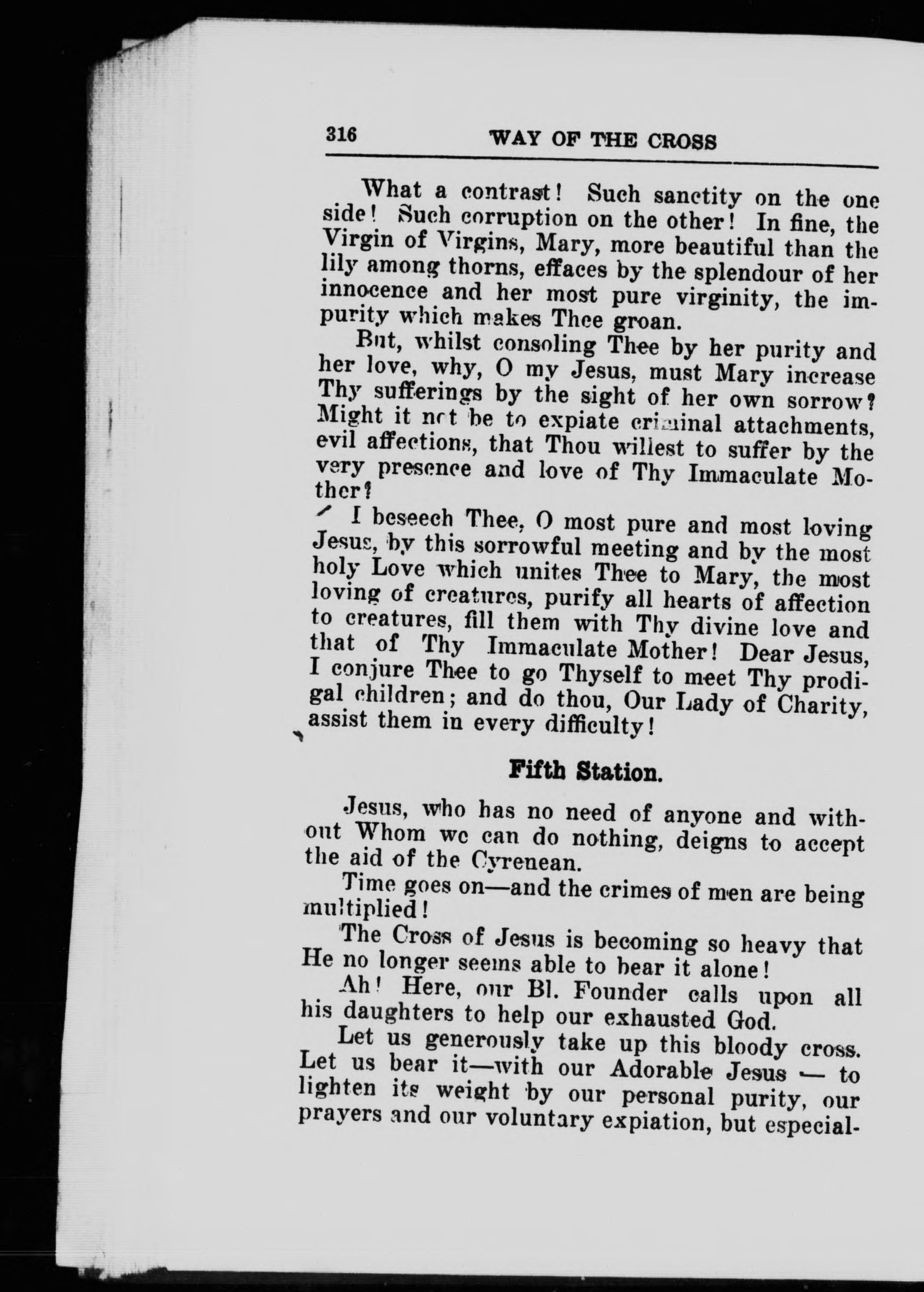 316 WAY OF THE CROSS

What a contrast! Such sanctity on the one side! Such corruption on the other! In fine, the Virgin of Virgins, Mary, more beautiful than the lily among thorns, effaces by the splendour of her innocence and her most pure virginity, the impurity which makes Thee groan.

But, whilst consoling Thee by her purity and her love, why, O my Jesus, must Mary increase Thy sufferings by the sight of her own sorrow? Might it not be to expiate criminal attachments, evil affections, that Thou willest to suffer by the very presence and love of Thy Immaculate Mother?

I beseech Thee, O most pure and most loving Jesus, by this sorrowful meeting and by the most holy Love which unites Thee to Mary, the most loving of creatures, purify all hearts of affection to creatures, fill them with Thy divine love and that of Thy Immaculate Mother! Dear Jesus, I conjure Thee to go Thyself to meet Thy prodigal children; and do thou, Our Lady of Charity, assist them in every difficulty!

Fifth Station.

Jesus, who has no need of anyone and without Whom we can do nothing, deigns to accept the aid of the Cyrenean.

Time goes on—and the crimes of men are being multiplied!

The Cross of Jesus is becoming so heavy that He no longer seems able to bear it alone!

Ah! Here, our Bl. Founder calls upon all his daughters to help our exhausted God.

Let us generously take up this bloody cross. Let us bear it—with our Adorable Jesus — to lighten its weight by our personal purity, our prayers and our voluntary expiation, but especial-